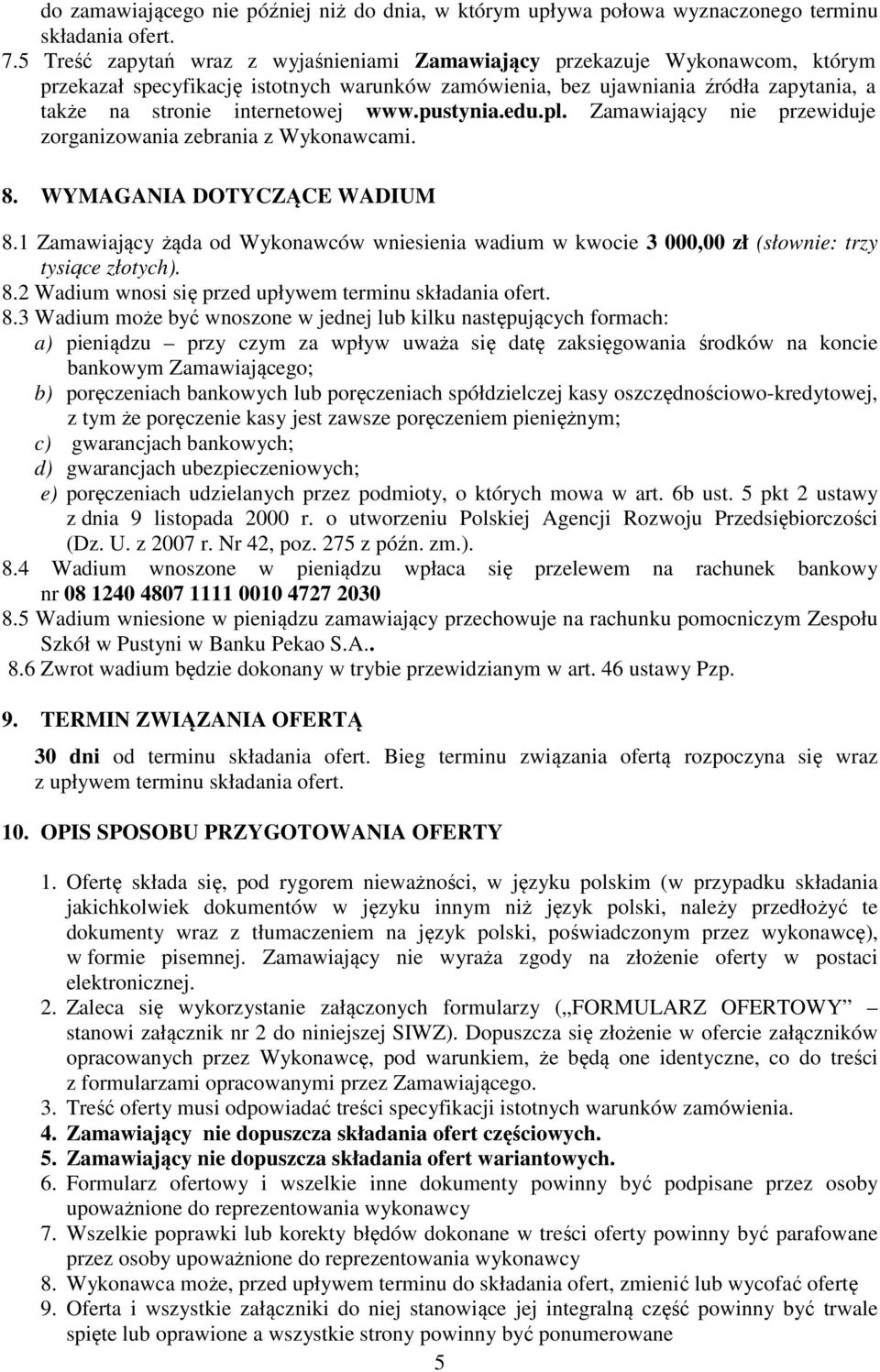 do zamawiającego nie później niż do dnia, w którym upływa połowa wyznaczonego terminu składania ofert.
7.5 Treść zapytań wraz z wyjaśnieniami Zamawiający przekazuje Wykonawcom, którym przekazał specyfikację istotnych warunków zamówienia, bez ujawniania źródła zapytania, a także na stronie internetowej www.pustynia.edu.pl. Zamawiający nie przewiduje zorganizowania zebrania z Wykonawcami.

8. WYMAGANIA DOTYCZĄCE WADIUM
8.1 Zamawiający żąda od Wykonawców wniesienia wadium w kwocie 3 000,00 zł (słownie: trzy tysiące złotych).
8.2 Wadium wnosi się przed upływem terminu składania ofert.
8.3 Wadium może być wnoszone w jednej lub kilku następujących formach:
a) pieniądzu – przy czym za wpływ uważa się datę zaksięgowania środków na koncie bankowym Zamawiającego;
b) poręczeniach bankowych lub poręczeniach spółdzielczej kasy oszczędnościowo-kredytowej, z tym że poręczenie kasy jest zawsze poręczeniem pieniężnym;
c) gwarancjach bankowych;
d) gwarancjach ubezpieczeniowych;
e) poręczeniach udzielanych przez podmioty, o których mowa w art. 6b ust. 5 pkt 2 ustawy z dnia 9 listopada 2000 r. o utworzeniu Polskiej Agencji Rozwoju Przedsiębiorczości (Dz. U. z 2007 r. Nr 42, poz. 275 z późn. zm.).
8.4 Wadium wnoszone w pieniądzu wpłaca się przelewem na rachunek bankowy nr 08 1240 4807 1111 0010 4727 2030
8.5 Wadium wniesione w pieniądzu zamawiający przechowuje na rachunku pomocniczym Zespołu Szkół w Pustyni w Banku Pekao S.A..
8.6 Zwrot wadium będzie dokonany w trybie przewidzianym w art. 46 ustawy Pzp.

9. TERMIN ZWIĄZANIA OFERTĄ
30 dni od terminu składania ofert. Bieg terminu związania ofertą rozpoczyna się wraz z upływem terminu składania ofert.

10. OPIS SPOSOBU PRZYGOTOWANIA OFERTY
1. Ofertę składa się, pod rygorem nieważności, w języku polskim (w przypadku składania jakichkolwiek dokumentów w języku innym niż język polski, należy przedłożyć te dokumenty wraz z tłumaczeniem na język polski, poświadczonym przez wykonawcę), w formie pisemnej. Zamawiający nie wyraża zgody na złożenie oferty w postaci elektronicznej.
2. Zaleca się wykorzystanie załączonych formularzy („FORMULARZ OFERTOWY” – stanowi załącznik nr 2 do niniejszej SIWZ). Dopuszcza się złożenie w ofercie załączników opracowanych przez Wykonawcę, pod warunkiem, że będą one identyczne, co do treści z formularzami opracowanymi przez Zamawiającego.
3. Treść oferty musi odpowiadać treści specyfikacji istotnych warunków zamówienia.
4. Zamawiający nie dopuszcza składania ofert częściowych.
5. Zamawiający nie dopuszcza składania ofert wariantowych.
6. Formularz ofertowy i wszelkie inne dokumenty powinny być podpisane przez osoby upoważnione do reprezentowania wykonawcy
7. Wszelkie poprawki lub korekty błędów dokonane w treści oferty powinny być parafowane przez osoby upoważnione do reprezentowania wykonawcy
8. Wykonawca może, przed upływem terminu do składania ofert, zmienić lub wycofać ofertę
9. Oferta i wszystkie załączniki do niej stanowiące jej integralną część powinny być trwale spięte lub oprawione a wszystkie strony powinny być ponumerowane
5